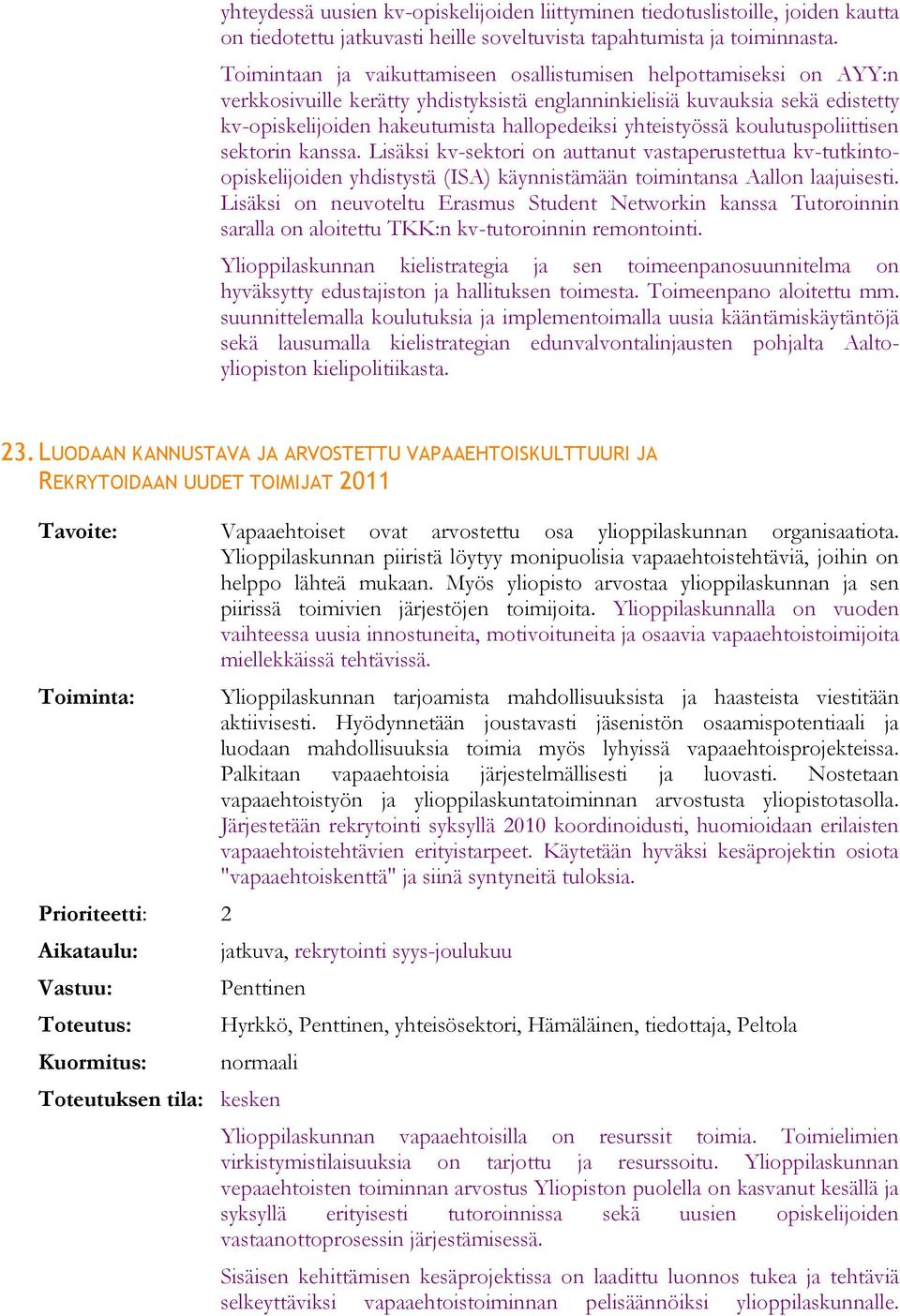 yhteydessä uusien kv-opiskelijoiden liittyminen tiedotuslistoille, joiden kautta on tiedotettu jatkuvasti heille soveltuvista tapahtumista ja toiminnasta.

Toimintaan ja vaikuttamiseen osallistumisen helpottamiseksi on AYY:n verkkosivuille kerätty yhdistyksistä englanninkielisiä kuvauksia sekä edistetty kv-opiskelijoiden hakeutumista hallopedeiksi yhteistyössä koulutuspoliittisen sektorin kanssa. Lisäksi kv-sektori on auttanut vastaperustettua kv-tutkinto-opiskelijoiden yhdistystä (ISA) käynnistämään toimintansa Aallon laajuisesti. Lisäksi on neuvoteltu Erasmus Student Networkin kanssa Tutoroinnin saralla on aloitettu TKK:n kv-tutoroinnin remontointi.

Ylioppilaskunnan kielistrategia ja sen toimeenpanosuunnitelma on hyväksytty edustajiston ja hallituksen toimesta. Toimeenpano aloitettu mm. suunnittelemalla koulutuksia ja implementoimalla uusia kääntämiskäytäntöjä sekä lausumalla kielistrategian edunvalvontalinjausten pohjalta Aalto-yliopiston kielipolitiikasta.

23. LUODAAN KANNUSTAVA JA ARVOSTETTU VAPAAEHTOISKULTTUURI JA REKRYTOIDAAN UUDET TOIMIJAT 2011

Tavoite: Vapaaehtoiset ovat arvostettu osa ylioppilaskunnan organisaatiota. Ylioppilaskunnan piiristä löytyy monipuolisia vapaaehtoistehtäviä, joihin on helppo lähteä mukaan. Myös yliopisto arvostaa ylioppilaskunnan ja sen piirissä toimivien järjestöjen toimijoita. Ylioppilaskunnalla on vuoden vaihteessa uusia innostuneita, motivoituneita ja osaavia vapaaehtoistoimijoita miellekkäissä tehtävissä.

Toiminta: Ylioppilaskunnan tarjoamista mahdollisuuksista ja haasteista viestitään aktiivisesti. Hyödynnetään joustavasti jäsenistön osaamispotentiaali ja luodaan mahdollisuuksia toimia myös lyhyissä vapaaehtoisprojekteissa. Palkitaan vapaaehtoisia järjestelmällisesti ja luovasti. Nostetaan vapaaehtoistyön ja ylioppilaskuntatoiminnan arvostusta yliopistotasolla. Järjestetään rekrytointi syksyllä 2010 koordinoidusti, huomioidaan erilaisten vapaaehtoistehtävien erityistarpeet. Käytetään hyväksi kesäprojektin osiota "vapaaehtoiskenttä" ja siinä syntyneitä tuloksia.

Prioriteetti: 2

Aikataulu: jatkuva, rekrytointi syys-joulukuu

Vastuu: Penttinen

Toteutus: Hyrkkö, Penttinen, yhteisösektori, Hämäläinen, tiedottaja, Peltola

Kuormitus: normaali

Toteutuksen tila: kesken

Ylioppilaskunnan vapaaehtoisilla on resurssit toimia. Toimielimien virkistymistilaisuuksia on tarjottu ja resurssoitu. Ylioppilaskunnan vepaaehtoisten toiminnan arvostus Yliopiston puolella on kasvanut kesällä ja syksyllä erityisesti tutoroinnissa sekä uusien opiskelijoiden vastaanottoprosessin järjestämisessä.

Sisäisen kehittämisen kesäprojektissa on laadittu luonnos tukea ja tehtäviä selkeyttäviksi vapaaehtoistoiminnan pelisäännöiksi ylioppilaskunnalle.